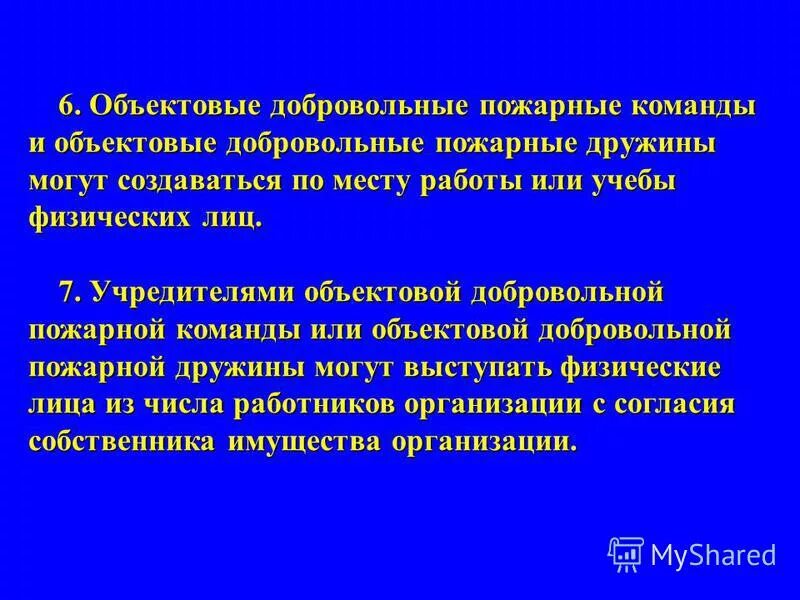 6. Объектовые добровольные пожарные команды и объектовые добровольные пожарные дружины могут создаваться по месту работы или учебы физических лиц.

7. Учредителями объектовой добровольной пожарной команды или объектовой добровольной пожарной дружины могут выступать физические лица из числа работников организации с согласия собственника имущества организации.

MyShared